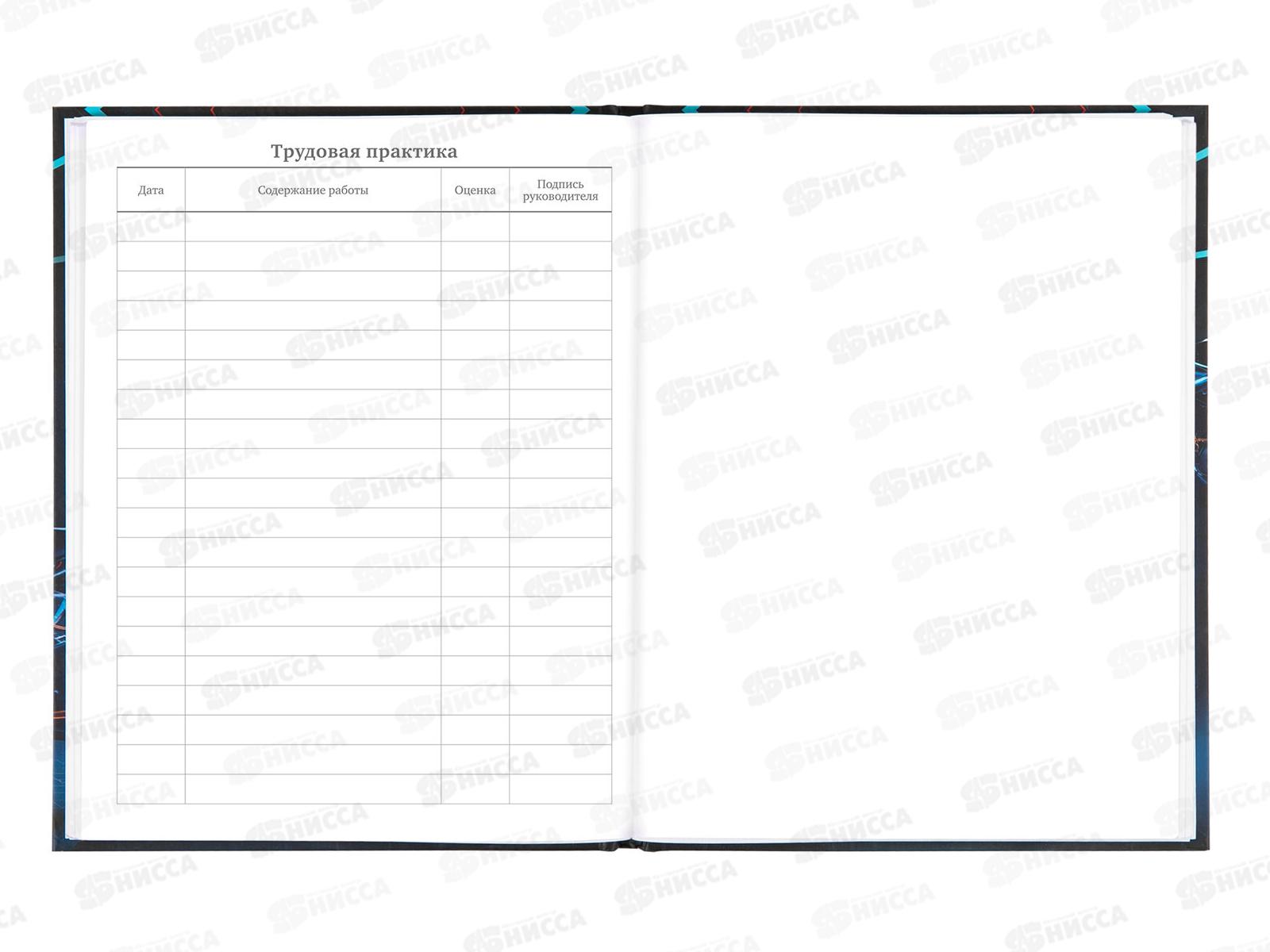 Трудовая практика

| Дата | Содержание работы | Оценка | Подпись руководителя |
|---|---|---|---|
| | | | |
| | | | |
| | | | |
| | | | |
| | | | |
| | | | |
| | | | |
| | | | |
| | | | |
| | | | |
| | | | |
| | | | |
| | | | |
| | | | |
| | | | |
| | | | |
| | | | |
| | | | |
| | | | |
| | | | |

НИССА